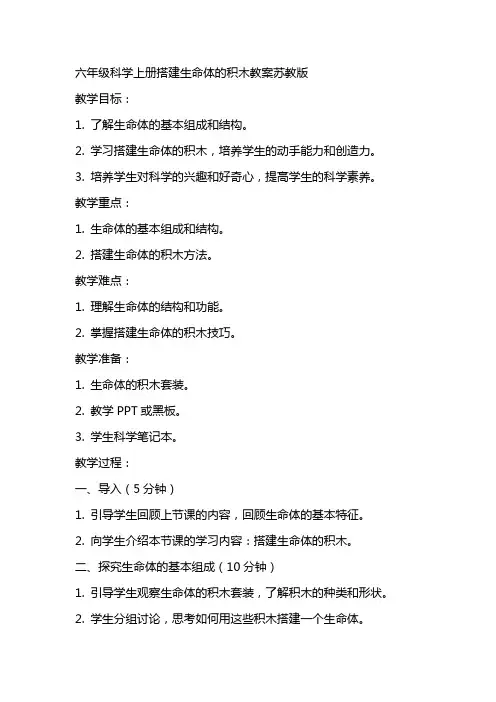 六年级科学上册搭建生命体的积木教案苏教版

教学目标：

1. 了解生命体的基本组成和结构。

2. 学习搭建生命体的积木，培养学生的动手能力和创造力。

3. 培养学生对科学的兴趣和好奇心，提高学生的科学素养。

教学重点：

1. 生命体的基本组成和结构。

2. 搭建生命体的积木方法。

教学难点：

1. 理解生命体的结构和功能。

2. 掌握搭建生命体的积木技巧。

教学准备：

1. 生命体的积木套装。

2. 教学 PPT 或黑板。

3. 学生科学笔记本。

教学过程：

一、导入（5 分钟）

1. 引导学生回顾上节课的内容，回顾生命体的基本特征。

2. 向学生介绍本节课的学习内容：搭建生命体的积木。

二、探究生命体的基本组成（10 分钟）

1. 引导学生观察生命体的积木套装，了解积木的种类和形状。

2. 学生分组讨论，思考如何用这些积木搭建一个生命体。